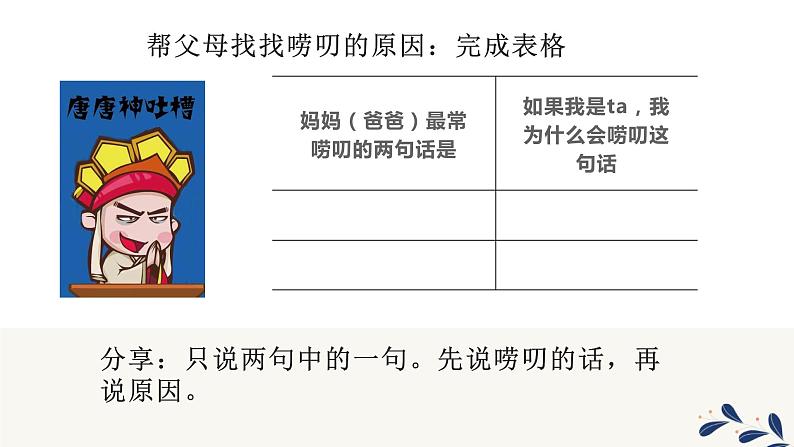 帮父母找找唠叨的原因：完成表格

唐唐神吐槽

| 妈妈（爸爸）最常唠叨的两句话是 | 如果我是ta，我为什么会唠叨这句话 |
|---|---|
| | |
| | |

分享：只说两句中的一句。先说唠叨的话，再说原因。